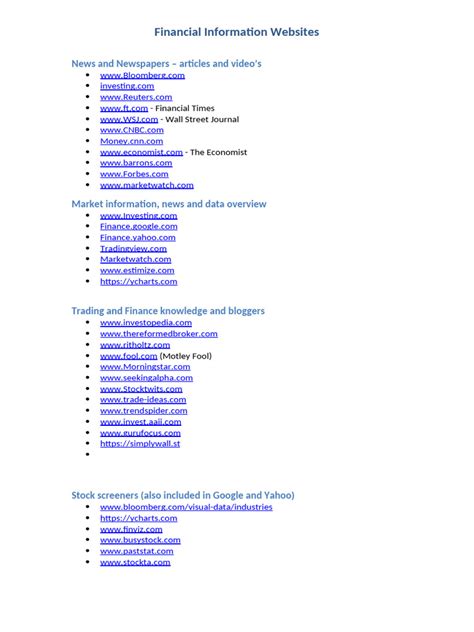 Financial Information Websites

News and Newspapers – articles and video's

- www.Bloomberg.com
- investing.com
- www.Reuters.com
- www.ft.com - Financial Times
- www.WSJ.com - Wall Street Journal
- www.CNBC.com
- Money.cnn.com
- www.economist.com - The Economist
- www.barrons.com
- www.Forbes.com
- www.marketwatch.com

Market information, news and data overview

- www.Investing.com
- Finance.google.com
- Finance.yahoo.com
- Tradingview.com
- Marketwatch.com
- www.estimize.com
- https://ycharts.com

Trading and Finance knowledge and bloggers

- www.investopedia.com
- www.thereformedbroker.com
- www.ritholtz.com
- www.fool.com (Motley Fool)
- www.Morningstar.com
- www.seekingalpha.com
- www.Stocktwits.com
- www.trade-ideas.com
- www.trendspider.com
- www.invest.aaii.com
- www.gurufocus.com
- https://simplywall.st
- 

Stock screeners (also included in Google and Yahoo)

- www.bloomberg.com/visual-data/industries
- https://ycharts.com
- www.finviz.com
- www.busystock.com
- www.paststat.com
- www.stockta.com